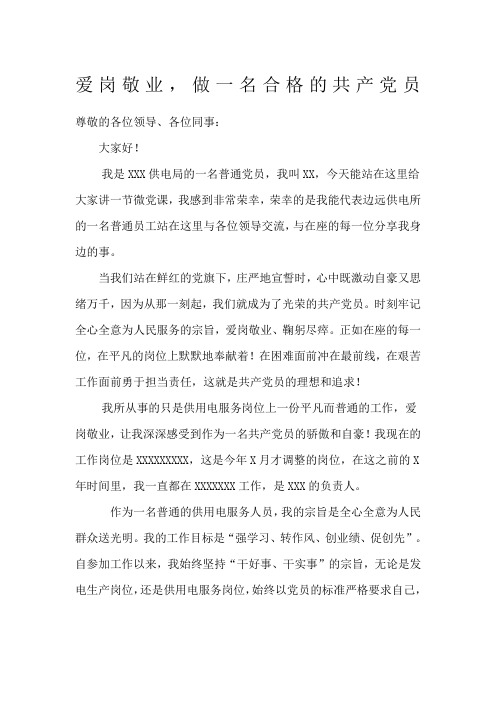 爱岗敬业，做一名合格的共产党员

尊敬的各位领导、各位同事：

大家好！

我是XXX供电局的一名普通党员，我叫XX，今天能站在这里给大家讲一节微党课，我感到非常荣幸，荣幸的是我能代表边远供电所的一名普通员工站在这里与各位领导交流，与在座的每一位分享我身边的事。

当我们站在鲜红的党旗下，庄严地宣誓时，心中既激动自豪又思绪万千，因为从那一刻起，我们就成为了光荣的共产党员。时刻牢记全心全意为人民服务的宗旨，爱岗敬业、鞠躬尽瘁。正如在座的每一位，在平凡的岗位上默默地奉献着！在困难面前冲在最前线，在艰苦工作面前勇于担当责任，这就是共产党员的理想和追求！

我所从事的只是供用电服务岗位上一份平凡而普通的工作，爱岗敬业，让我深深感受到作为一名共产党员的骄傲和自豪！我现在的工作岗位是XXXXXXXXX，这是今年X月才调整的岗位，在这之前的X年时间里，我一直都在XXXXXXX工作，是XXX的负责人。

作为一名普通的供用电服务人员，我的宗旨是全心全意为人民群众送光明。我的工作目标是“强学习、转作风、创业绩、促创先”。自参加工作以来，我始终坚持“干好事、干实事”的宗旨，无论是发电生产岗位，还是供用电服务岗位，始终以党员的标准严格要求自己，